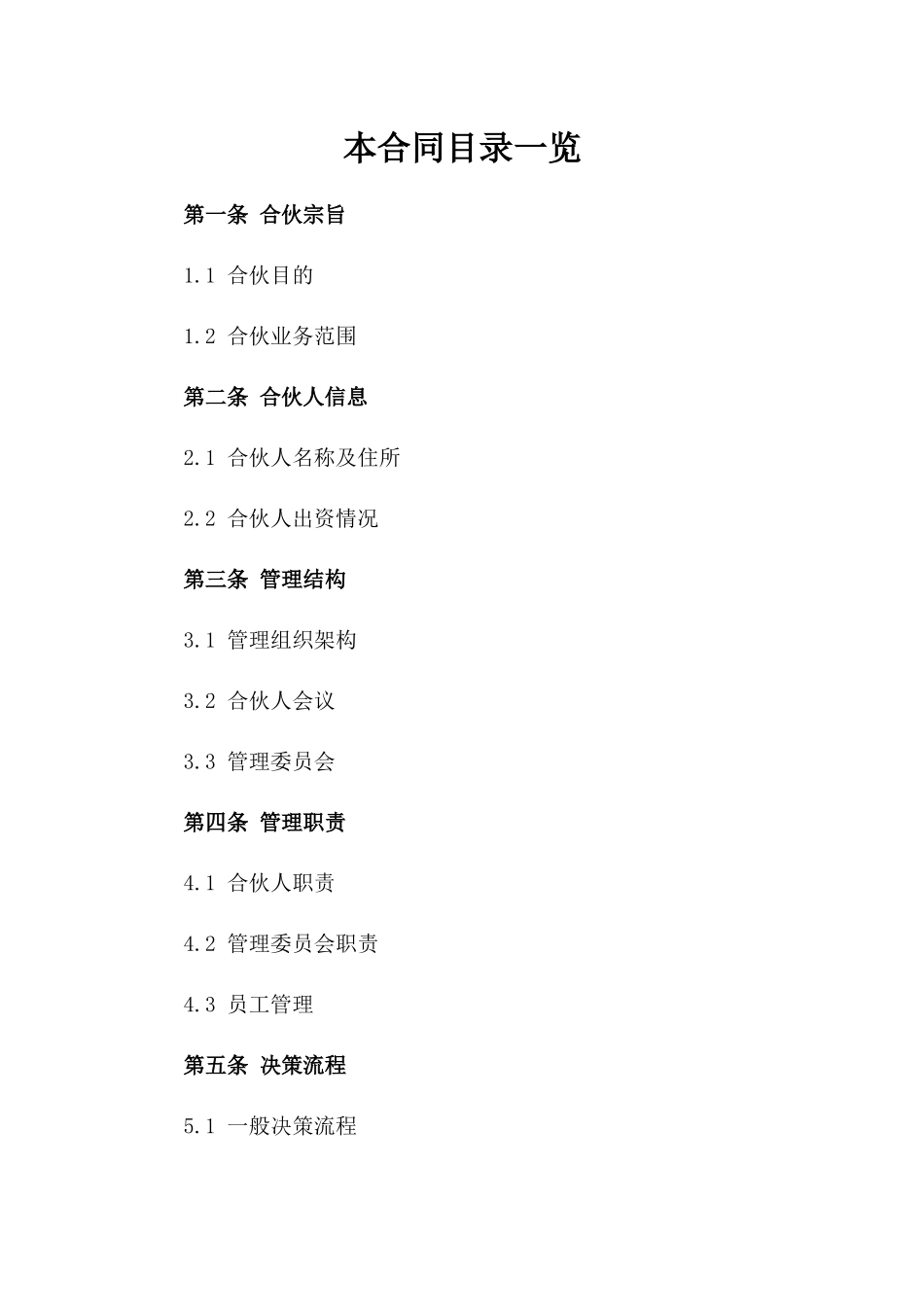 本合同目录一览

第一条 合伙宗旨

1.1 合伙目的

1.2 合伙业务范围

第二条 合伙人信息

2.1 合伙人名称及住所

2.2 合伙人出资情况

第三条 管理结构

3.1 管理组织架构

3.2 合伙人会议

3.3 管理委员会

第四条 管理职责

4.1 合伙人职责

4.2 管理委员会职责

4.3 员工管理

第五条 决策流程

5.1 一般决策流程